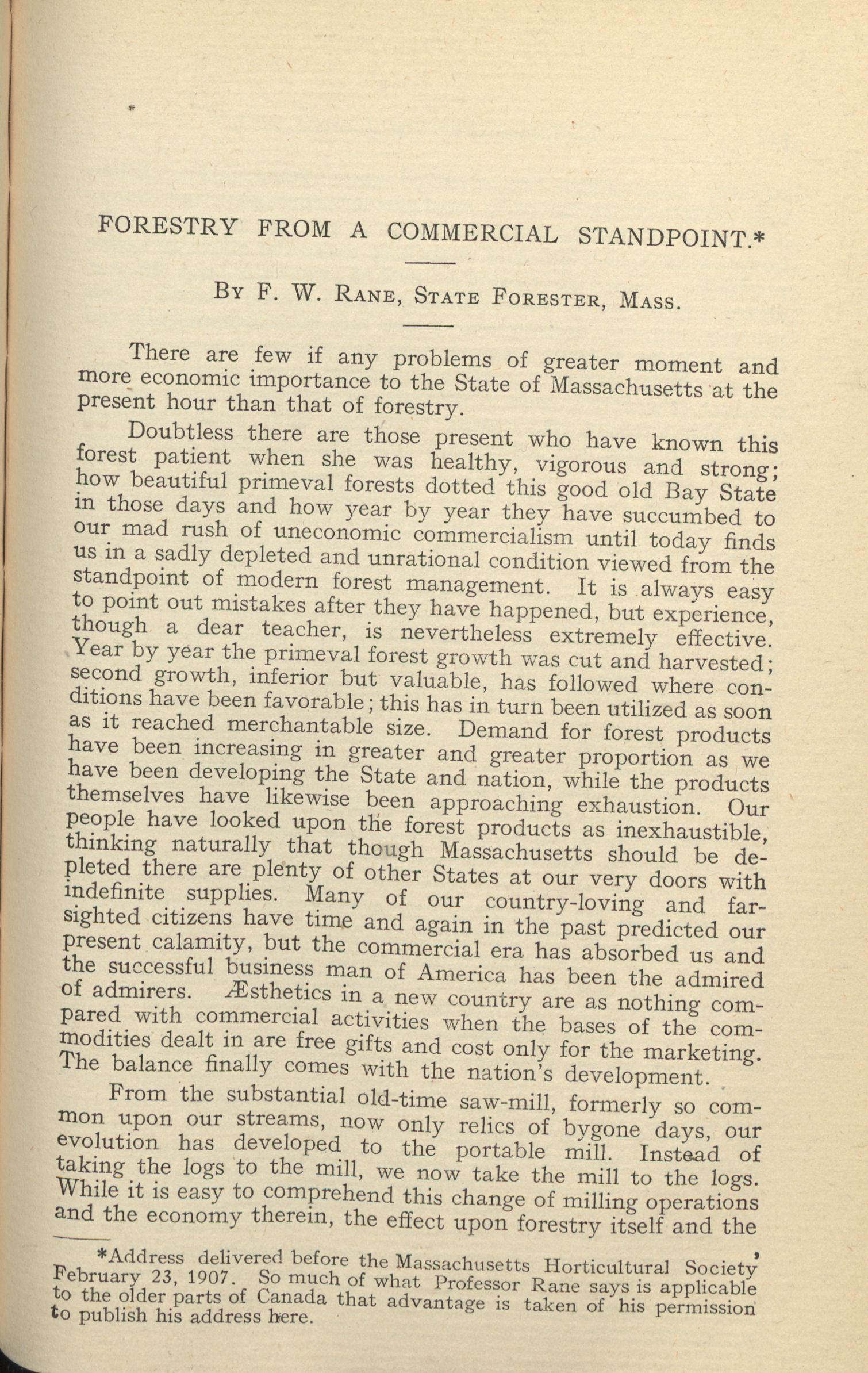 FORESTRY FROM A COMMERCIAL STANDPOINT.*

By F. W. Rane, State Forester, Mass.

There are few if any problems of greater moment and more economic importance to the State of Massachusetts at the present hour than that of forestry.

Doubtless there are those present who have known this forest patient when she was healthy, vigorous and strong; how beautiful primeval forests dotted this good old Bay State in those days and how year by year they have succumbed to our mad rush of uneconomic commercialism until today finds us in a sadly depleted and unrational condition viewed from the standpoint of modern forest management. It is always easy to point out mistakes after they have happened, but experience, though a dear teacher, is nevertheless extremely effective. Year by year the primeval forest growth was cut and harvested; second growth, inferior but valuable, has followed where conditions have been favorable; this has in turn been utilized as soon as it reached merchantable size. Demand for forest products have been increasing in greater and greater proportion as we have been developing the State and nation, while the products themselves have likewise been approaching exhaustion. Our people have looked upon the forest products as inexhaustible, thinking naturally that though Massachusetts should be depleted there are plenty of other States at our very doors with indefinite supplies. Many of our country-loving and far-sighted citizens have time and again in the past predicted our present calamity, but the commercial era has absorbed us and the successful business man of America has been the admired of admirers. Æsthetics in a new country are as nothing compared with commercial activities when the bases of the commodities dealt in are free gifts and cost only for the marketing. The balance finally comes with the nation's development.

From the substantial old-time saw-mill, formerly so common upon our streams, now only relics of bygone days, our evolution has developed to the portable mill. Instead of taking the logs to the mill, we now take the mill to the logs. While it is easy to comprehend this change of milling operations and the economy therein, the effect upon forestry itself and the

*Address delivered before the Massachusetts Horticultural Society, February 23, 1907. So much of what Professor Rane says is applicable to the older parts of Canada that advantage is taken of his permission to publish his address here.